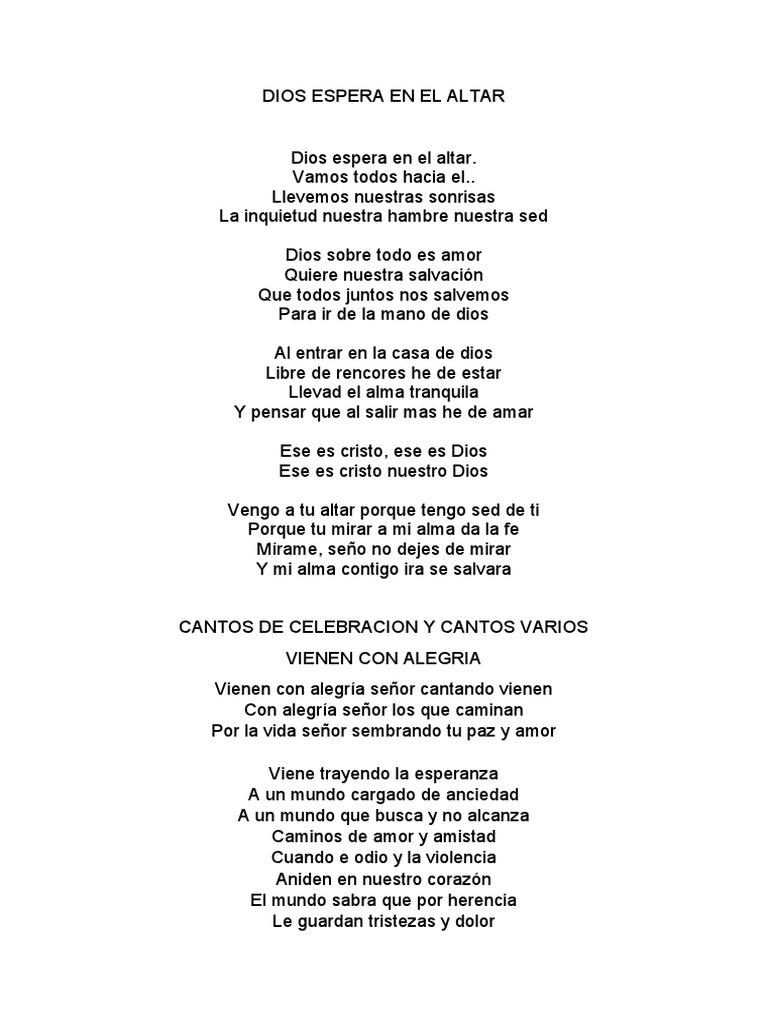 DIOS ESPERA EN EL ALTAR

Dios espera en el altar.
Vamos todos hacia el..
Llevemos nuestras sonrisas
La inquietud nuestra hambre nuestra sed

Dios sobre todo es amor
Quiere nuestra salvación
Que todos juntos nos salvemos
Para ir de la mano de dios

Al entrar en la casa de dios
Libre de rencores he de estar
Llevad el alma tranquila
Y pensar que al salir mas he de amar

Ese es cristo, ese es Dios
Ese es cristo nuestro Dios

Vengo a tu altar porque tengo sed de ti
Porque tu mirar a mi alma da la fe
Mírame, seño no dejes de mirar
Y mi alma contigo ira se salvara

CANTOS DE CELEBRACION Y CANTOS VARIOS

VIENEN CON ALEGRIA

Vienen con alegría señor cantando vienen
Con alegría señor los que caminan
Por la vida señor sembrando tu paz y amor

Viene trayendo la esperanza
A un mundo cargado de anciedad
A un mundo que busca y no alcanza
Caminos de amor y amistad
Cuando e odio y la violencia
Aniden en nuestro corazón
El mundo sabra que por herencia
Le guardan tristezas y dolor